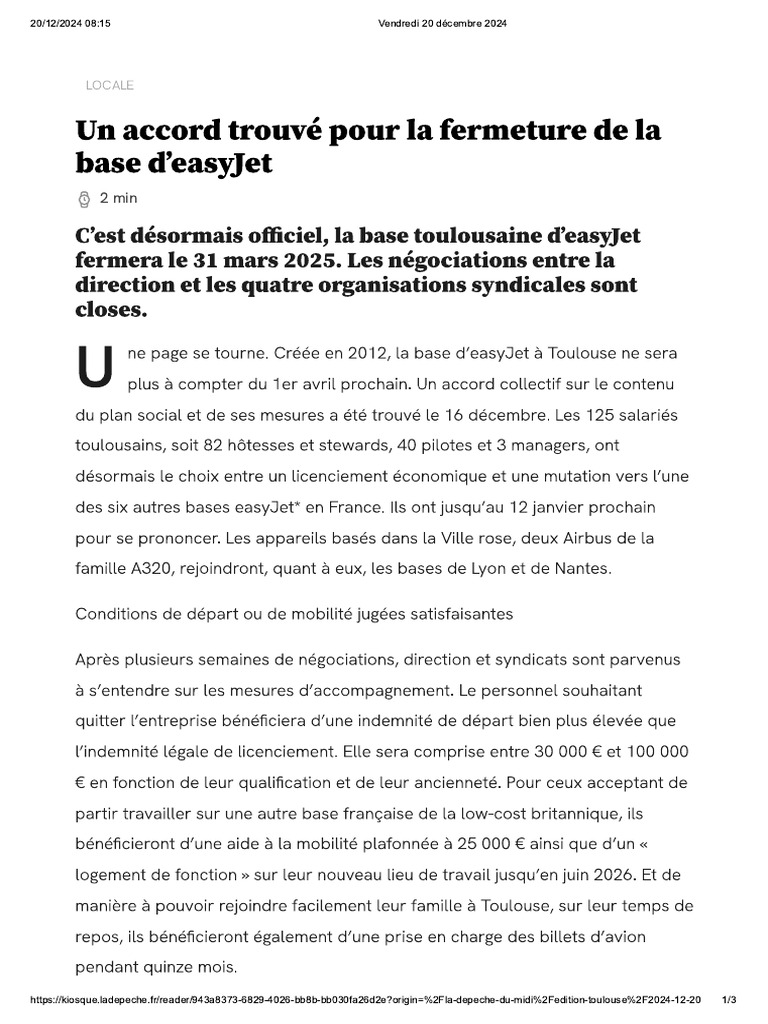 20/12/2024 08:15 Vendredi 20 décembre 2024

LOCALE

Un accord trouvé pour la fermeture de la base d'easyJet

2 min

C'est désormais officiel, la base toulousaine d'easyJet fermera le 31 mars 2025. Les négociations entre la direction et les quatre organisations syndicales sont closes.

Une page se tourne. Créée en 2012, la base d'easyJet à Toulouse ne sera plus à compter du 1er avril prochain. Un accord collectif sur le contenu du plan social et de ses mesures a été trouvé le 16 décembre. Les 125 salariés toulousains, soit 82 hôtesses et stewards, 40 pilotes et 3 managers, ont désormais le choix entre un licenciement économique et une mutation vers l'une des six autres bases easyJet* en France. Ils ont jusqu'au 12 janvier prochain pour se prononcer. Les appareils basés dans la Ville rose, deux Airbus de la famille A320, rejoindront, quant à eux, les bases de Lyon et de Nantes.

Conditions de départ ou de mobilité jugées satisfaisantes

Après plusieurs semaines de négociations, direction et syndicats sont parvenus à s'entendre sur les mesures d'accompagnement. Le personnel souhaitant quitter l'entreprise bénéficiera d'une indemnité de départ bien plus élevée que l'indemnité légale de licenciement. Elle sera comprise entre 30 000 € et 100 000 € en fonction de leur qualification et de leur ancienneté. Pour ceux acceptant de partir travailler sur une autre base française de la low-cost britannique, ils bénéficieront d'une aide à la mobilité plafonnée à 25 000 € ainsi que d'un « logement de fonction » sur leur nouveau lieu de travail jusqu'en juin 2026. Et de manière à pouvoir rejoindre facilement leur famille à Toulouse, sur leur temps de repos, ils bénéficieront également d'une prise en charge des billets d'avion pendant quinze mois.

https://kiosque.ladepeche.fr/reader/943a8373-6829-4026-bb8b-bb030fa26d2e?origin=%2Fla-depeche-du-midi%2Fedition-toulouse%2F2024-12-20 1/3